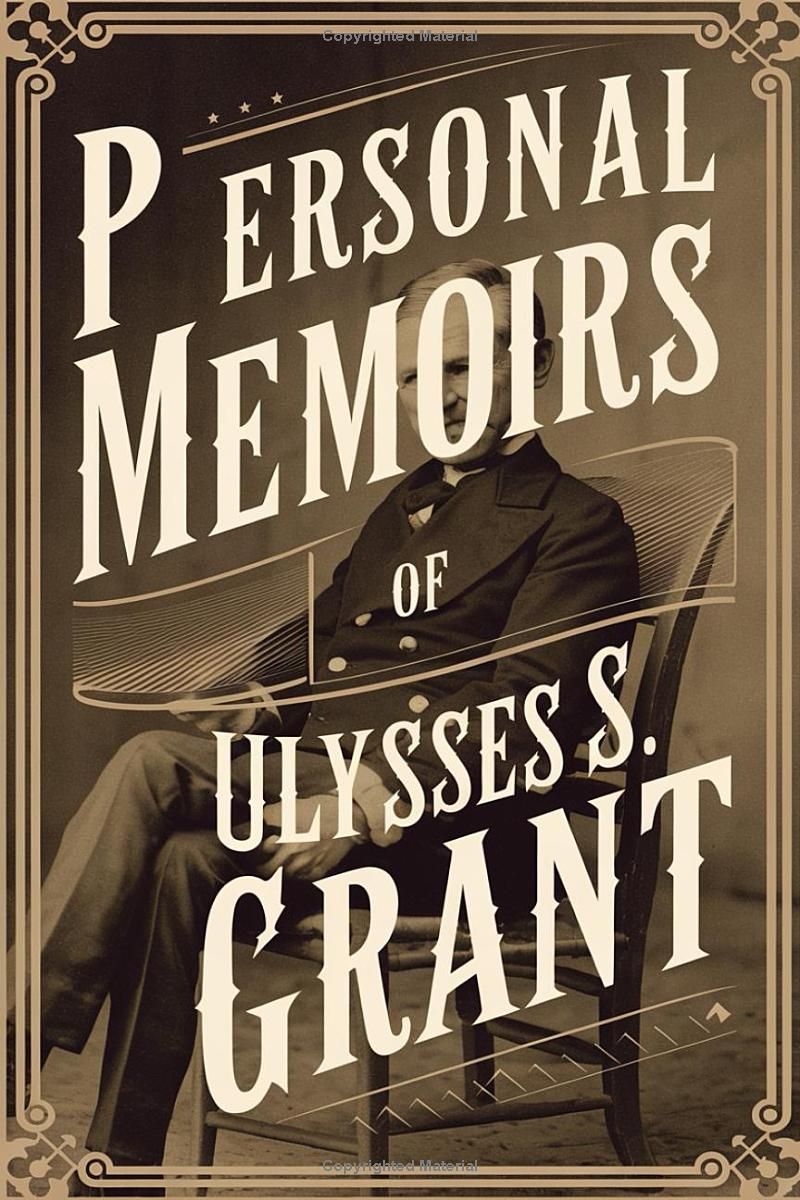 Copyrighted Material

PERSONAL MEMOIRS OF ULYSSES S. GRANT

Copyrighted Material